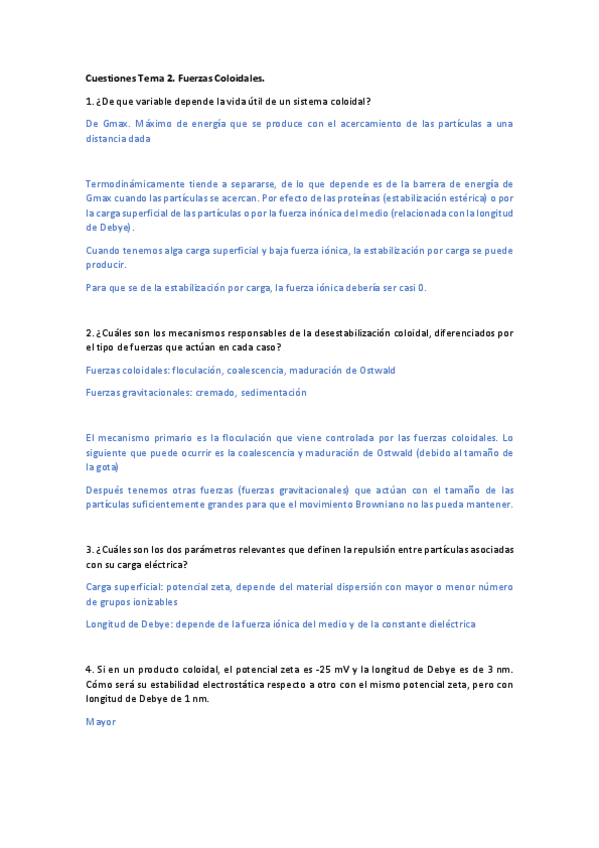 Cuestiones Tema 2. Fuerzas Coloidales.

1. ¿De que variable depende la vida útil de un sistema coloidal?

De Gmax. Máximo de energía que se produce con el acercamiento de las partículas a una distancia dada

Termodinámicamente tiende a separarse, de lo que depende es de la barrera de energía de Gmax cuando las partículas se acercan. Por efecto de las proteínas (estabilización estérica) o por la carga superficial de las partículas o por la fuerza inónica del medio (relacionada con la longitud de Debye).

Cuando tenemos alga carga superficial y baja fuerza iónica, la estabilización por carga se puede producir.

Para que se de la estabilización por carga, la fuerza iónica debería ser casi 0.

2. ¿Cuáles son los mecanismos responsables de la desestabilización coloidal, diferenciados por el tipo de fuerzas que actúan en cada caso?

Fuerzas coloidales: floculación, coalescencia, maduración de Ostwald

Fuerzas gravitacionales: cremado, sedimentación

El mecanismo primario es la floculación que viene controlada por las fuerzas coloidales. Lo siguiente que puede ocurrir es la coalescencia y maduración de Ostwald (debido al tamaño de la gota)

Después tenemos otras fuerzas (fuerzas gravitacionales) que actúan con el tamaño de las partículas suficientemente grandes para que el movimiento Browniano no las pueda mantener.

3. ¿Cuáles son los dos parámetros relevantes que definen la repulsión entre partículas asociadas con su carga eléctrica?

Carga superficial: potencial zeta, depende del material dispersión con mayor o menor número de grupos ionizables

Longitud de Debye: depende de la fuerza iónica del medio y de la constante dieléctrica

4. Si en un producto coloidal, el potencial zeta es -25 mV y la longitud de Debye es de 3 nm. Cómo será su estabilidad electrostática respecto a otro con el mismo potencial zeta, pero con longitud de Debye de 1 nm.

Mayor